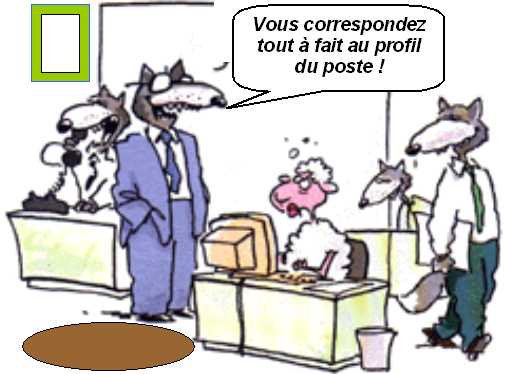 Vous correspondez tout à fait au profil du poste !